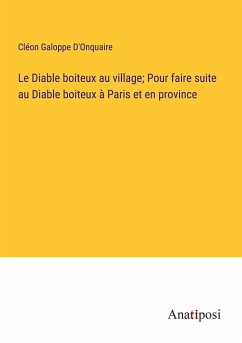 Cléon Galoppe D'Onquaire

Le Diable boiteux au village; Pour faire suite au Diable boiteux à Paris et en province

Anatiposi